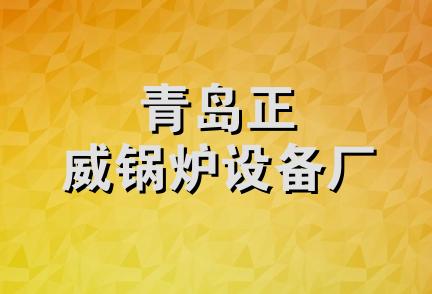 青岛正
威锅炉设备厂